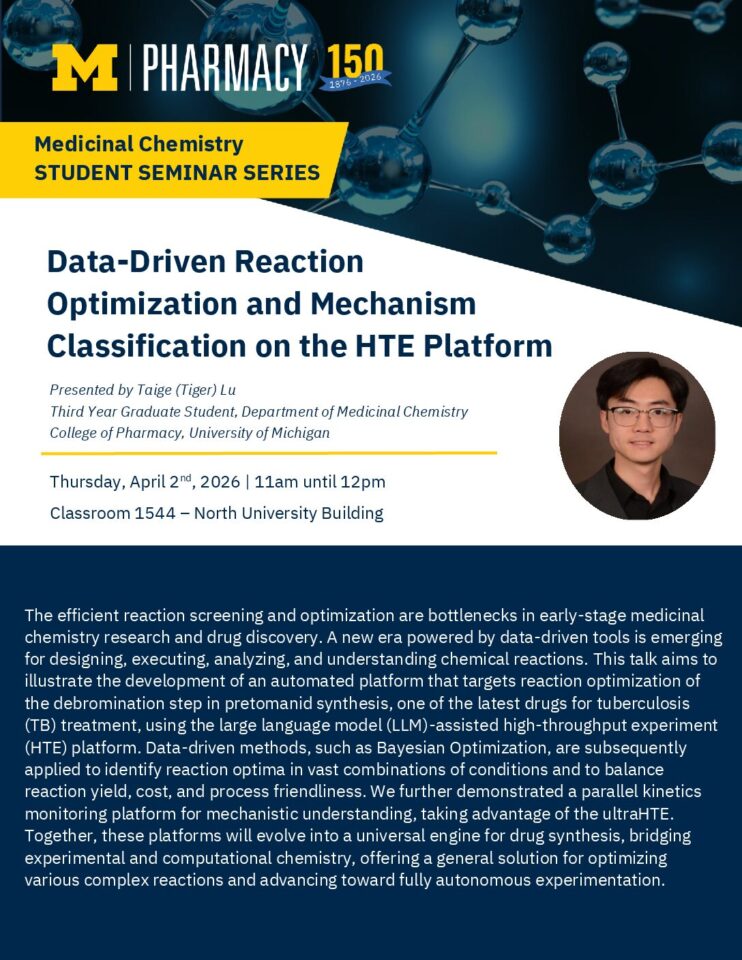 M | PHARMACY 150 1876 - 2026

Medicinal Chemistry
STUDENT SEMINAR SERIES

Data-Driven Reaction Optimization and Mechanism Classification on the HTE Platform

Presented by Taige (Tiger) Lu
Third Year Graduate Student, Department of Medicinal Chemistry
College of Pharmacy, University of Michigan

Thursday, April 2$^{nd}$, 2026 | 11am until 12pm
Classroom 1544 – North University Building

The efficient reaction screening and optimization are bottlenecks in early-stage medicinal chemistry research and drug discovery. A new era powered by data-driven tools is emerging for designing, executing, analyzing, and understanding chemical reactions. This talk aims to illustrate the development of an automated platform that targets reaction optimization of the debromination step in pretomanid synthesis, one of the latest drugs for tuberculosis (TB) treatment, using the large language model (LLM)-assisted high-throughput experiment (HTE) platform. Data-driven methods, such as Bayesian Optimization, are subsequently applied to identify reaction optima in vast combinations of conditions and to balance reaction yield, cost, and process friendliness. We further demonstrated a parallel kinetics monitoring platform for mechanistic understanding, taking advantage of the ultraHTE. Together, these platforms will evolve into a universal engine for drug synthesis, bridging experimental and computational chemistry, offering a general solution for optimizing various complex reactions and advancing toward fully autonomous experimentation.